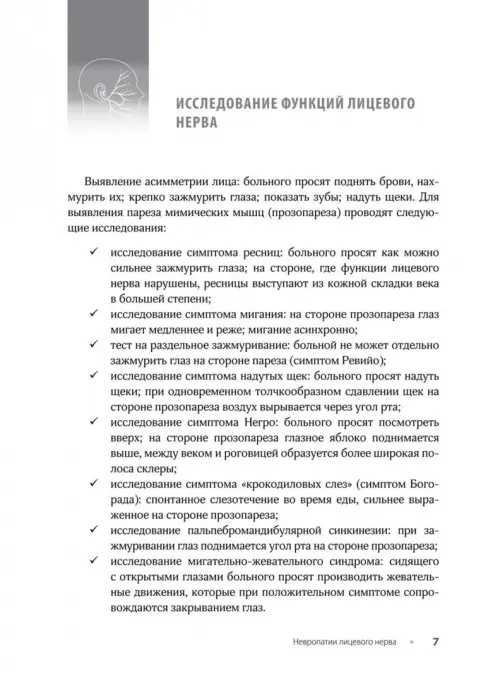 ИССЛЕДОВАНИЕ ФУНКЦИЙ ЛИЦЕВОГО НЕРВА

Выявление асимметрии лица: больного просят поднять брови, нахмурить их; крепко зажмурить глаза; показать зубы; надуть щеки. Для выявления пареза мимических мышц (прозопареза) проводят следующие исследования:

✓ исследование симптома ресниц: больного просят как можно сильнее зажмурить глаза; на стороне, где функции лицевого нерва нарушены, ресницы выступают из кожной складки века в большей степени;
✓ исследование симптома мигания: на стороне прозопареза глаз мигает медленнее и реже; мигание асинхронно;
✓ тест на раздельное зажмуривание: больной не может отдельно зажмурить глаз на стороне пареза (симптом Ревийо);
✓ исследование симптома надутых щек: больного просят надуть щеки; при одновременном толчкообразном сдавлении щек на стороне прозопареза воздух вырывается через угол рта;
✓ исследование симптома Негро: больного просят посмотреть вверх; на стороне прозопареза глазное яблоко поднимается выше, между веком и роговицей образуется более широкая полоса склеры;
✓ исследование симптома «крокодиловых слез» (симптом Богорада): спонтанное слезотечение во время еды, сильнее выраженное на стороне прозопареза;
✓ исследование пальпебромандибулярной синкинезии: при зажмуривании глаз поднимается угол рта на стороне прозопареза;
✓ исследование мигательно-жевательного синдрома: сидящего с открытыми глазами больного просят производить жевательные движения, которые при положительном симптоме сопровождаются закрыванием глаз.

Невропатии лицевого нерва • 7